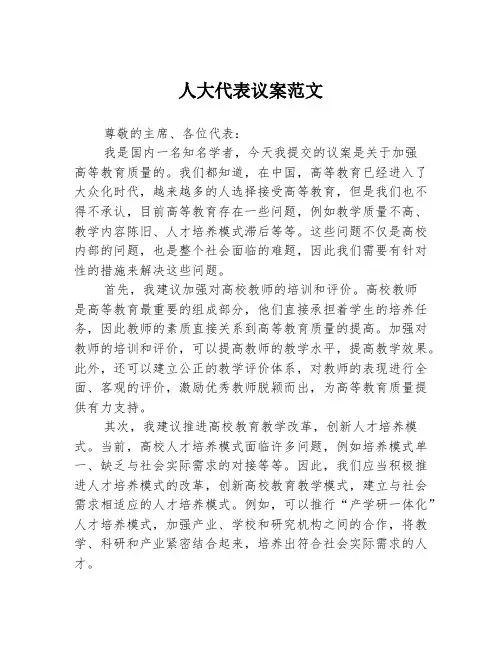 人大代表议案范文

尊敬的主席、各位代表：

我是国内一名知名学者，今天我提交的议案是关于加强高等教育质量的。我们都知道，在中国，高等教育已经进入了大众化时代，越来越多的人选择接受高等教育，但是我们也不得不承认，目前高等教育存在一些问题，例如教学质量不高、教学内容陈旧、人才培养模式滞后等等。这些问题不仅是高校内部的问题，也是整个社会面临的难题，因此我们需要有针对性的措施来解决这些问题。

首先，我建议加强对高校教师的培训和评价。高校教师是高等教育最重要的组成部分，他们直接承担着学生的培养任务，因此教师的素质直接关系到高等教育质量的提高。加强对教师的培训和评价，可以提高教师的教学水平，提高教学效果。此外，还可以建立公正的教学评价体系，对教师的表现进行全面、客观的评价，激励优秀教师脱颖而出，为高等教育质量提供有力支持。

其次，我建议推进高校教育教学改革，创新人才培养模式。当前，高校人才培养模式面临许多问题，例如培养模式单一、缺乏与社会实际需求的对接等等。因此，我们应当积极推进人才培养模式的改革，创新高校教育教学模式，建立与社会需求相适应的人才培养模式。例如，可以推行“产学研一体化”人才培养模式，加强产业、学校和研究机构之间的合作，将教学、科研和产业紧密结合起来，培养出符合社会实际需求的人才。